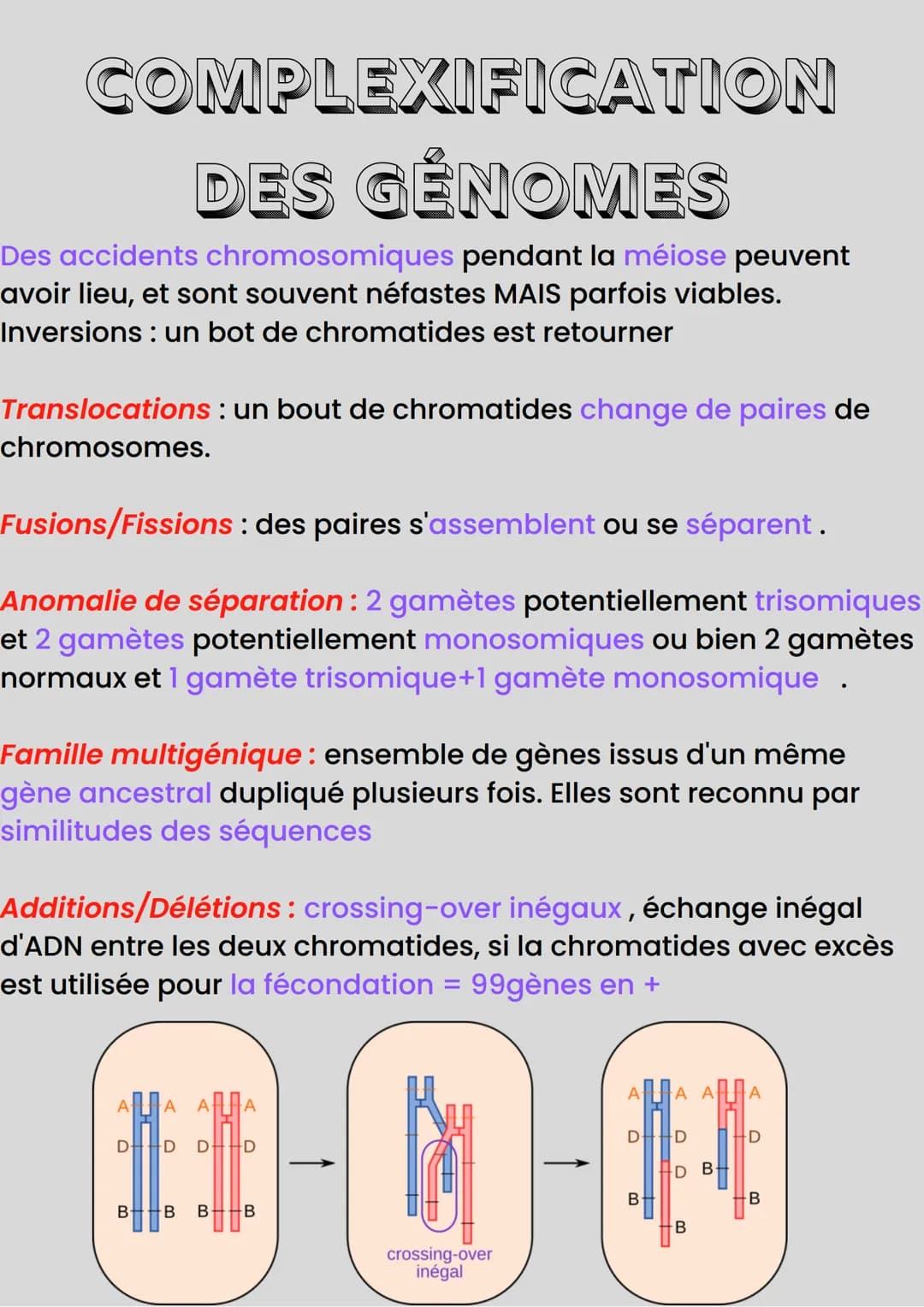 COMPLEXIFICATION DES GÉNOMES

Des accidents chromosomiques pendant la méiose peuvent avoir lieu, et sont souvent néfastes MAIS parfois viables.
Inversions : un bot de chromatides est retourner

Translocations : un bout de chromatides change de paires de chromosomes.

Fusions/Fissions : des paires s'assemblent ou se séparent .

Anomalie de séparation : 2 gamètes potentiellement trisomiques et 2 gamètes potentiellement monosomiques ou bien 2 gamètes normaux et 1 gamète trisomique+1 gamète monosomique .

Famille multigénique : ensemble de gènes issus d'un même gène ancestral dupliqué plusieurs fois. Elles sont reconnu par similitudes des séquences

Additions/Délétions : crossing-over inégaux , échange inégal d'ADN entre les deux chromatides, si la chromatides avec excès est utilisée pour la fécondation = 99gènes en +

A A A A
D D D D
B B B B

crossing-over inégal

A A A A
D D D
D B
B B
B